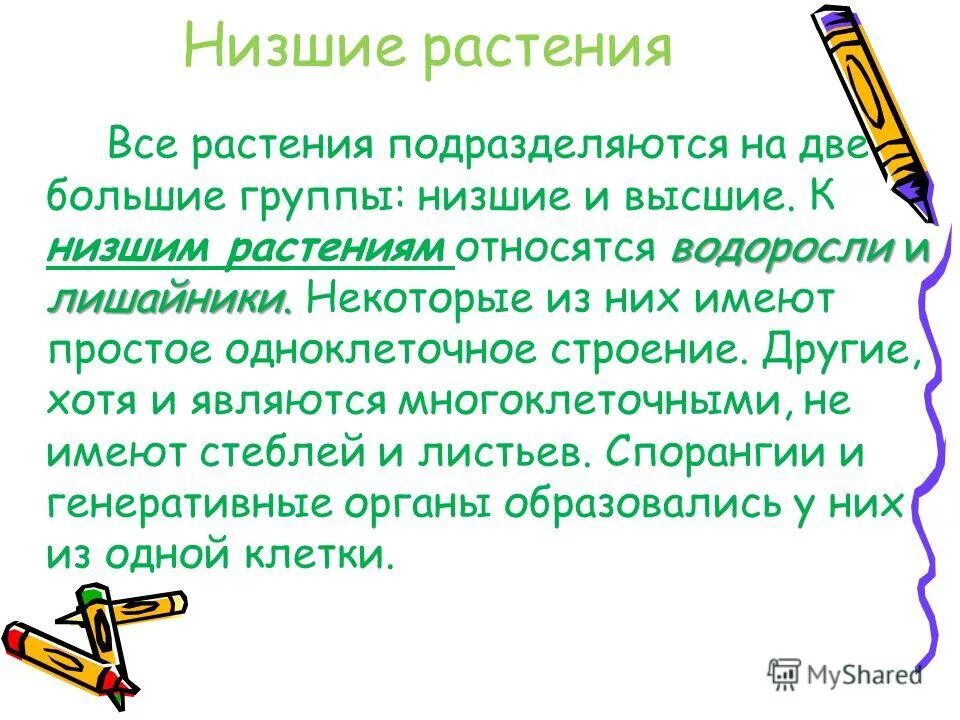 Низшие растения

Все растения подразделяются на две большие группы: низшие и высшие. К низшим растениям относятся водоросли и лишайники. Некоторые из них имеют простое одноклеточное строение. Другие, хотя и являются многоклеточными, не имеют стеблей и листьев. Спорангии и генеративные органы образовались у них из одной клетки.

MyShared